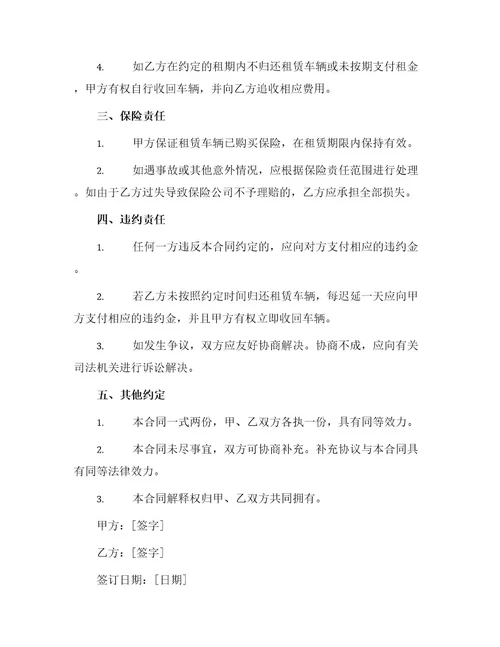 4. 如乙方在约定的租期内不归还租赁车辆或未按期支付租金，甲方有权自行收回车辆，并向乙方追收相应费用。

三、保险责任

1. 甲方保证租赁车辆已购买保险，在租赁期限内保持有效。

2. 如遇事故或其他意外情况，应根据保险责任范围进行处理。如由于乙方过失导致保险公司不予理赔的，乙方应承担全部损失。

四、违约责任

1. 任何一方违反本合同约定的，应向对方支付相应的违约金。

2. 若乙方未按照约定时间归还租赁车辆，每迟延一天应向甲方支付相应的违约金，并且甲方有权立即收回车辆。

3. 如发生争议，双方应友好协商解决。协商不成，应向有关司法机关进行诉讼解决。

五、其他约定

1. 本合同一式两份，甲、乙双方各执一份，具有同等效力。

2. 本合同未尽事宜，双方可协商补充。补充协议与本合同具有同等法律效力。

3. 本合同解释权归甲、乙双方共同拥有。

甲方：[签字]

乙方：[签字]

签订日期：[日期]